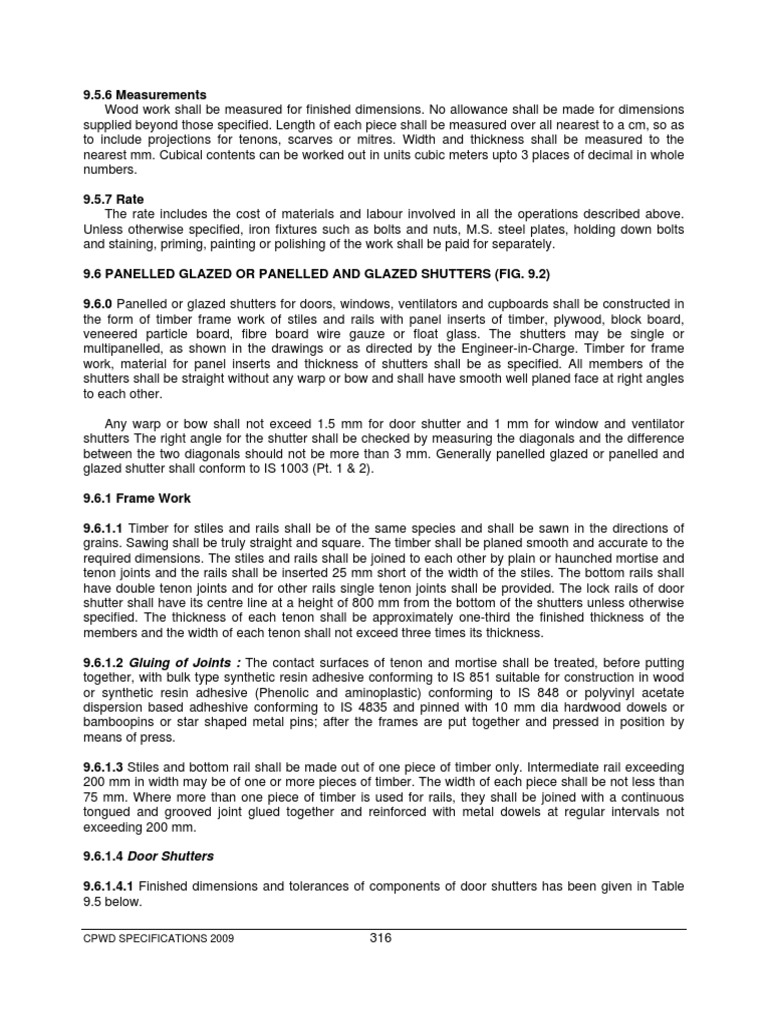 9.5.6 Measurements

Wood work shall be measured for finished dimensions. No allowance shall be made for dimensions supplied beyond those specified. Length of each piece shall be measured over all nearest to a cm, so as to include projections for tenons, scarves or mitres. Width and thickness shall be measured to the nearest mm. Cubical contents can be worked out in units cubic meters upto 3 places of decimal in whole numbers.

9.5.7 Rate

The rate includes the cost of materials and labour involved in all the operations described above. Unless otherwise specified, iron fixtures such as bolts and nuts, M.S. steel plates, holding down bolts and staining, priming, painting or polishing of the work shall be paid for separately.

9.6 PANELLED GLAZED OR PANELLED AND GLAZED SHUTTERS (FIG. 9.2)

9.6.0 Panelled or glazed shutters for doors, windows, ventilators and cupboards shall be constructed in the form of timber frame work of stiles and rails with panel inserts of timber, plywood, block board, veneered particle board, fibre board wire gauze or float glass. The shutters may be single or multipanelled, as shown in the drawings or as directed by the Engineer-in-Charge. Timber for frame work, material for panel inserts and thickness of shutters shall be as specified. All members of the shutters shall be straight without any warp or bow and shall have smooth well planed face at right angles to each other.

Any warp or bow shall not exceed 1.5 mm for door shutter and 1 mm for window and ventilator shutters The right angle for the shutter shall be checked by measuring the diagonals and the difference between the two diagonals should not be more than 3 mm. Generally panelled glazed or panelled and glazed shutter shall conform to IS 1003 (Pt. 1 & 2).

9.6.1 Frame Work

9.6.1.1 Timber for stiles and rails shall be of the same species and shall be sawn in the directions of grains. Sawing shall be truly straight and square. The timber shall be planed smooth and accurate to the required dimensions. The stiles and rails shall be joined to each other by plain or haunched mortise and tenon joints and the rails shall be inserted 25 mm short of the width of the stiles. The bottom rails shall have double tenon joints and for other rails single tenon joints shall be provided. The lock rails of door shutter shall have its centre line at a height of 800 mm from the bottom of the shutters unless otherwise specified. The thickness of each tenon shall be approximately one-third the finished thickness of the members and the width of each tenon shall not exceed three times its thickness.

9.6.1.2 Gluing of Joints : The contact surfaces of tenon and mortise shall be treated, before putting together, with bulk type synthetic resin adhesive conforming to IS 851 suitable for construction in wood or synthetic resin adhesive (Phenolic and aminoplastic) conforming to IS 848 or polyvinyl acetate dispersion based adheshive conforming to IS 4835 and pinned with 10 mm dia hardwood dowels or bamboopins or star shaped metal pins; after the frames are put together and pressed in position by means of press.

9.6.1.3 Stiles and bottom rail shall be made out of one piece of timber only. Intermediate rail exceeding 200 mm in width may be of one or more pieces of timber. The width of each piece shall be not less than 75 mm. Where more than one piece of timber is used for rails, they shall be joined with a continuous tongued and grooved joint glued together and reinforced with metal dowels at regular intervals not exceeding 200 mm.

9.6.1.4 Door Shutters

9.6.1.4.1 Finished dimensions and tolerances of components of door shutters has been given in Table 9.5 below.

CPWD SPECIFICATIONS 2009 316